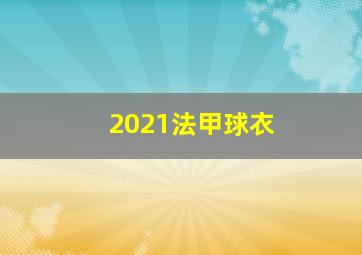 2021法甲球衣